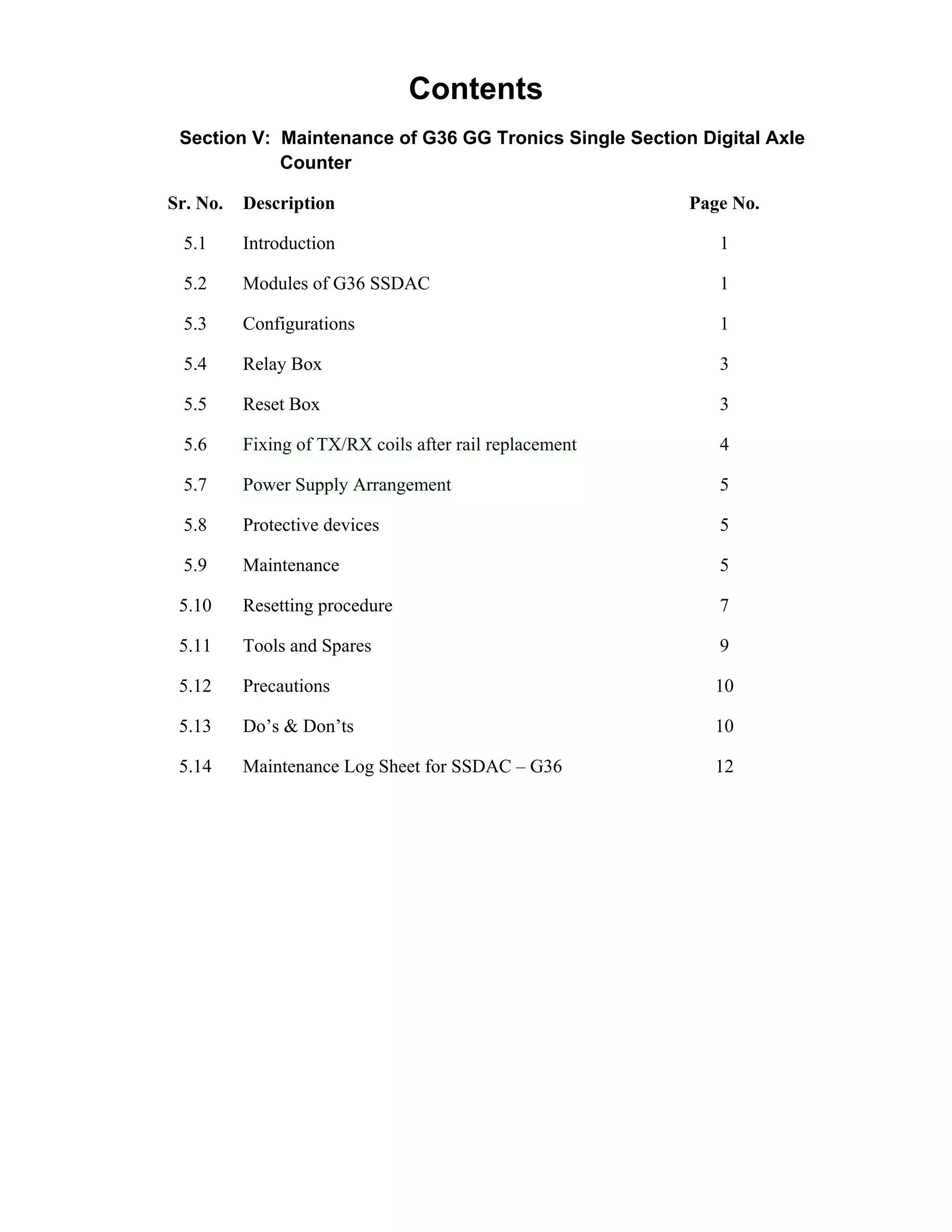 Contents

Section V: Maintenance of G36 GG Tronics Single Section Digital Axle Counter

| Sr. No. | Description | Page No. |
|---|---|---|
| 5.1 | Introduction | 1 |
| 5.2 | Modules of G36 SSDAC | 1 |
| 5.3 | Configurations | 1 |
| 5.4 | Relay Box | 3 |
| 5.5 | Reset Box | 3 |
| 5.6 | Fixing of TX/RX coils after rail replacement | 4 |
| 5.7 | Power Supply Arrangement | 5 |
| 5.8 | Protective devices | 5 |
| 5.9 | Maintenance | 5 |
| 5.10 | Resetting procedure | 7 |
| 5.11 | Tools and Spares | 9 |
| 5.12 | Precautions | 10 |
| 5.13 | Do’s & Don’ts | 10 |
| 5.14 | Maintenance Log Sheet for SSDAC – G36 | 12 |